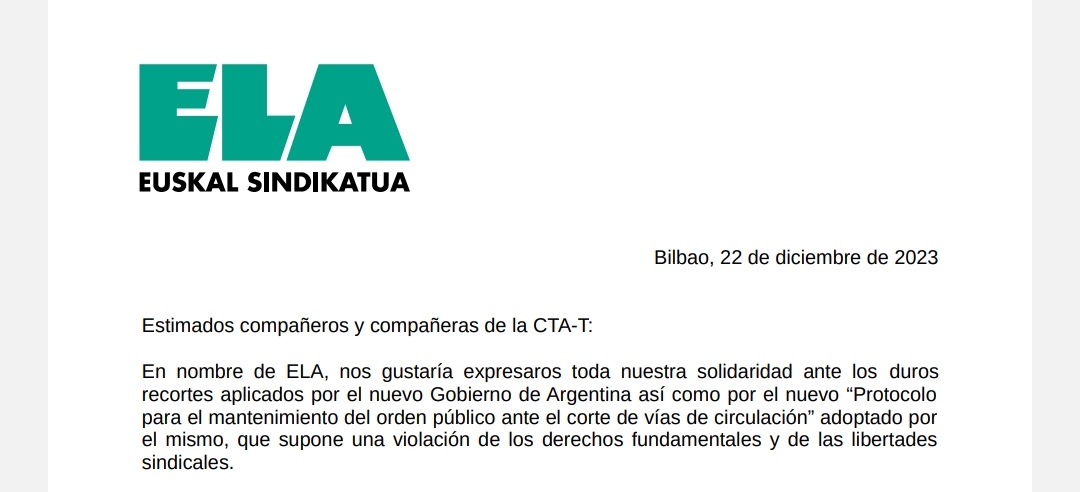 ELA
EUSKAL SINDIKATUA

Bilbao, 22 de diciembre de 2023

Estimados compañeros y compañeras de la CTA-T:

En nombre de ELA, nos gustaría expresaros toda nuestra solidaridad ante los duros recortes aplicados por el nuevo Gobierno de Argentina así como por el nuevo “Protocolo para el mantenimiento del orden público ante el corte de vías de circulación” adoptado por el mismo, que supone una violación de los derechos fundamentales y de las libertades sindicales.